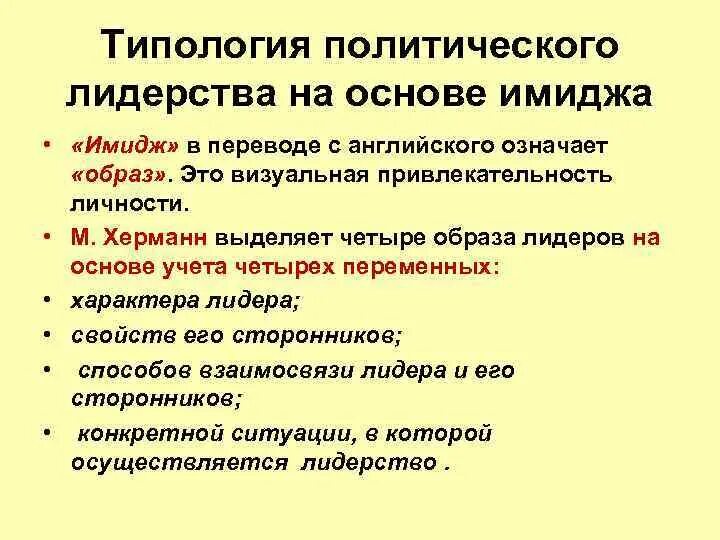 Типология политического лидерства на основе имиджа

• «Имидж» в переводе с английского означает «образ». Это визуальная привлекательность личности.

• М. Херманн выделяет четыре образа лидеров на основе учета четырех переменных:

• характера лидера;

• свойств его сторонников;

• способов взаимосвязи лидера и его сторонников;

• конкретной ситуации, в которой осуществляется лидерство .